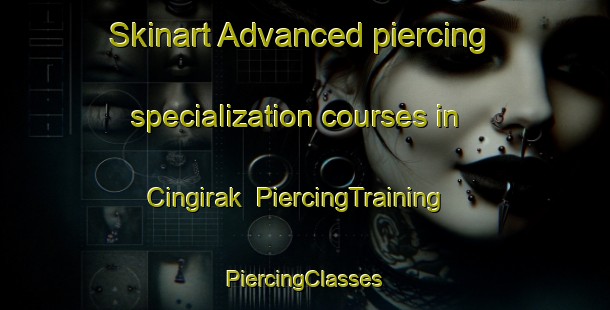 Skinart Advanced piercing specialization courses in Cingirak PiercingTraining

PiercingClasses